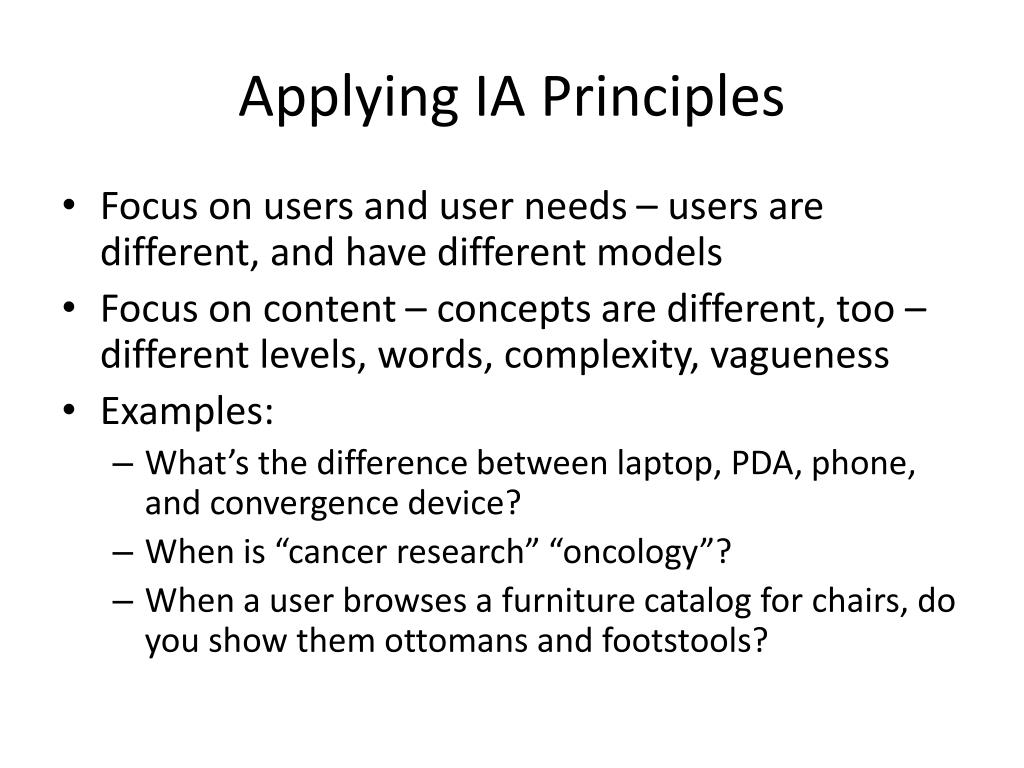 Applying IA Principles

• Focus on users and user needs – users are different, and have different models
• Focus on content – concepts are different, too – different levels, words, complexity, vagueness
• Examples:
– What’s the difference between laptop, PDA, phone, and convergence device?
– When is “cancer research” “oncology”?
– When a user browses a furniture catalog for chairs, do you show them ottomans and footstools?